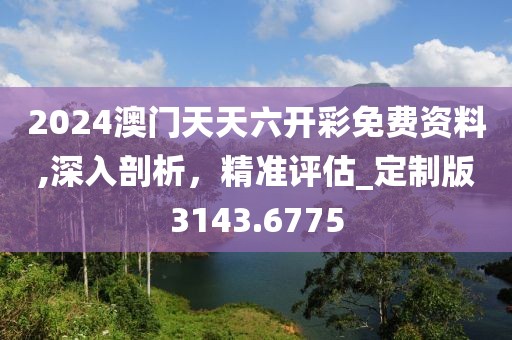 2024澳门天天六开彩免费资料,深入剖析，精准评估_定制版3143.6775